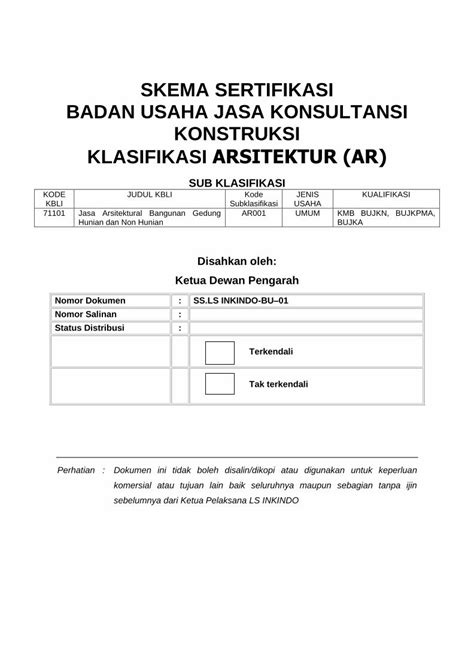 SKEMA SERTIFIKASI
BADAN USAHA JASA KONSULTANSI KONSTRUKSI
KLASIFIKASI ARSITEKTUR (AR)

SUB KLASIFIKASI

| KODE KBLI | JUDUL KBLI | Kode Subklasifikasi | JENIS USAHA | KUALIFIKASI |
|---|---|---|---|---|
| 71101 | Jasa Arsitektural Bangunan Gedung Hunian dan Non Hunian | AR001 | UMUM | KMB BUJKN, BUJKPMA, BUJKA |

Disahkan oleh:

Ketua Dewan Pengarah

| Nomor Dokumen | : | SS.LS INKINDO-BU–01 |
|---|---|---|
| Nomor Salinan | : | |
| Status Distribusi | : | |
| | | Terkendali |
| | | Tak terkendali |

Perhatian : Dokumen ini tidak boleh disalin/dikopi atau digunakan untuk keperluan komersial atau tujuan lain baik seluruhnya maupun sebagian tanpa ijin sebelumnya dari Ketua Pelaksana LS INKINDO